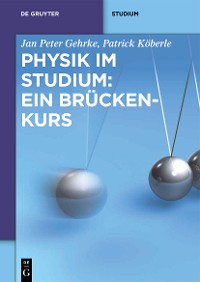 DE GRUYTER

STUDIUM

Jan Peter Gehrke, Patrick Köberle

PHYSIK IM STUDIUM: EIN BRÜCKENKURS

DE G